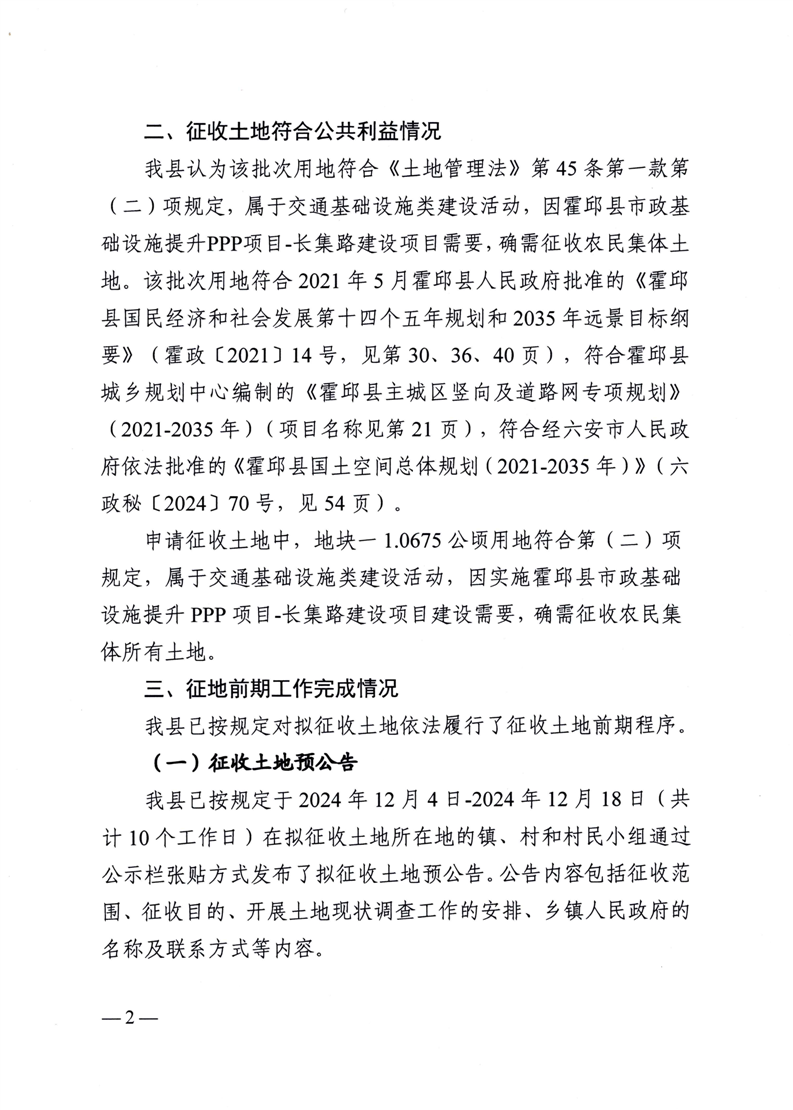 二、征收土地符合公共利益情况

我县认为该批次用地符合《土地管理法》第45条第一款第（二）项规定，属于交通基础设施类建设活动，因霍邱县市政基础设施提升PPP项目-长集路建设项目需要，确需征收农民集体土地。该批次用地符合2021年5月霍邱县人民政府批准的《霍邱县国民经济和社会发展第十四个五年规划和2035年远景目标纲要》（霍政〔2021〕14号，见第30、36、40页），符合霍邱县城乡规划中心编制的《霍邱县主城区竖向及道路网专项规划》（2021-2035年）（项目名称见第21页），符合经六安市人民政府依法批准的《霍邱县国土空间总体规划（2021-2035年）》（六政秘〔2024〕70号，见54页）。

申请征收土地中，地块一1.0675公顷用地符合第（二）项规定，属于交通基础设施类建设活动，因实施霍邱县市政基础设施提升PPP项目-长集路建设项目建设需要，确需征收农民集体所有土地。

三、征地前期工作完成情况

我县已按规定对拟征收土地依法履行了征收土地前期程序。

（一）征收土地预公告

我县已按规定于2024年12月4日-2024年12月18日（共计10个工作日）在拟征收土地所在地的镇、村和村民小组通过公示栏张贴方式发布了拟征收土地预公告。公告内容包括征收范围、征收目的、开展土地现状调查工作的安排、乡镇人民政府的名称及联系方式等内容。

—2—